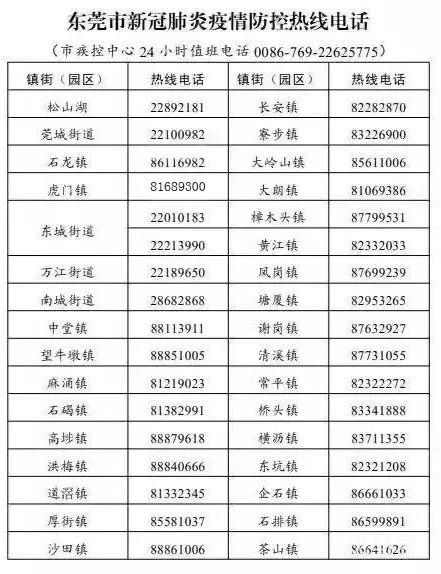 东莞市新冠肺炎疫情防控热线电话

（市疾控中心 24 小时值班电话 0086-769-22625775）

| 镇街（园区） | 热线电话 | 镇街（园区） | 热线电话 |
|---|---|---|---|
| 松山湖 | 22892181 | 长安镇 | 82282870 |
| 莞城街道 | 22100982 | 寮步镇 | 83226900 |
| 石龙镇 | 86116982 | 大岭山镇 | 85611006 |
| 虎门镇 | 81689300 | 大朗镇 | 81069386 |
| 东城街道 | 22010183 | 樟木头镇 | 87799531 |
| 东城街道 | 22213990 | 黄江镇 | 82332033 |
| 万江街道 | 22189650 | 凤岗镇 | 87699239 |
| 南城街道 | 28682868 | 塘厦镇 | 82953265 |
| 中堂镇 | 88113911 | 谢岗镇 | 87632927 |
| 望牛墩镇 | 88851005 | 清溪镇 | 87731055 |
| 麻涌镇 | 81219023 | 常平镇 | 82322272 |
| 石碣镇 | 81382991 | 桥头镇 | 83341888 |
| 高埗镇 | 88879618 | 横沥镇 | 83711355 |
| 洪梅镇 | 88840666 | 东坑镇 | 82321208 |
| 道滘镇 | 81332345 | 企石镇 | 86661033 |
| 厚街镇 | 85581037 | 石排镇 | 86599891 |
| 沙田镇 | 88861006 | 茶山镇 | 86641626 |